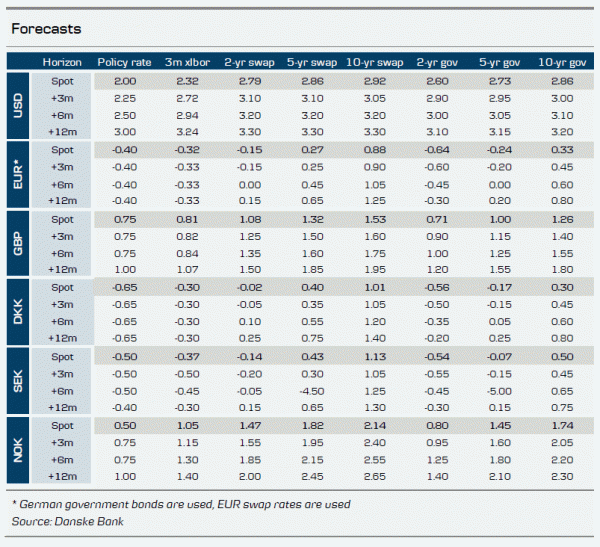 Forecasts

|  | Horizon | Policy rate | 3m xlbor | 2-yr swap | 5-yr swap | 10-yr swap | 2-yr gov | 5-yr gov | 10-yr gov |
|---|---|---|---|---|---|---|---|---|---|
| USD | Spot | 2.00 | 2.32 | 2.79 | 2.86 | 2.92 | 2.60 | 2.73 | 2.86 |
|  | +3m | 2.25 | 2.72 | 3.10 | 3.10 | 3.05 | 2.90 | 2.95 | 3.00 |
|  | +6m | 2.50 | 2.94 | 3.20 | 3.20 | 3.20 | 3.00 | 3.05 | 3.10 |
|  | +12m | 3.00 | 3.24 | 3.30 | 3.30 | 3.30 | 3.10 | 3.15 | 3.20 |
| EUR* | Spot | -0.40 | -0.32 | -0.15 | 0.27 | 0.88 | -0.64 | -0.24 | 0.33 |
|  | +3m | -0.40 | -0.33 | -0.15 | 0.25 | 0.90 | -0.60 | -0.20 | 0.45 |
|  | +6m | -0.40 | -0.33 | 0.00 | 0.45 | 1.05 | -0.45 | 0.00 | 0.60 |
|  | +12m | -0.40 | -0.33 | 0.15 | 0.65 | 1.25 | -0.30 | 0.20 | 0.80 |
| GBP | Spot | 0.75 | 0.81 | 1.08 | 1.32 | 1.53 | 0.71 | 1.00 | 1.26 |
|  | +3m | 0.75 | 0.82 | 1.25 | 1.50 | 1.60 | 0.90 | 1.15 | 1.40 |
|  | +6m | 0.75 | 0.84 | 1.35 | 1.60 | 1.75 | 1.00 | 1.25 | 1.55 |
|  | +12m | 1.00 | 1.07 | 1.50 | 1.85 | 1.95 | 1.20 | 1.55 | 1.80 |
| DKK | Spot | -0.65 | -0.30 | -0.02 | 0.40 | 1.01 | -0.56 | -0.17 | 0.30 |
|  | +3m | -0.65 | -0.30 | -0.05 | 0.35 | 1.05 | -0.50 | -0.15 | 0.45 |
|  | +6m | -0.65 | -0.30 | 0.10 | 0.55 | 1.20 | -0.35 | 0.05 | 0.60 |
|  | +12m | -0.65 | -0.30 | 0.25 | 0.75 | 1.40 | -0.20 | 0.25 | 0.80 |
| SEK | Spot | -0.50 | -0.37 | -0.14 | 0.43 | 1.13 | -0.54 | -0.07 | 0.50 |
|  | +3m | -0.50 | -0.50 | -0.20 | 0.30 | 1.05 | -0.55 | -0.15 | 0.45 |
|  | +6m | -0.50 | -0.45 | -0.05 | -4.50 | 1.25 | -0.45 | -5.00 | 0.65 |
|  | +12m | -0.40 | -0.30 | 0.15 | 0.65 | 1.30 | -0.30 | 0.15 | 0.75 |
| NOK | Spot | 0.50 | 1.05 | 1.47 | 1.82 | 2.14 | 0.80 | 1.45 | 1.74 |
|  | +3m | 0.75 | 1.15 | 1.55 | 1.95 | 2.40 | 0.95 | 1.60 | 2.05 |
|  | +6m | 0.75 | 1.30 | 1.85 | 2.15 | 2.55 | 1.25 | 1.80 | 2.20 |
|  | +12m | 1.00 | 1.40 | 2.00 | 2.45 | 2.65 | 1.40 | 2.10 | 2.30 |

* German government bonds are used, EUR swap rates are used
Source: Danske Bank